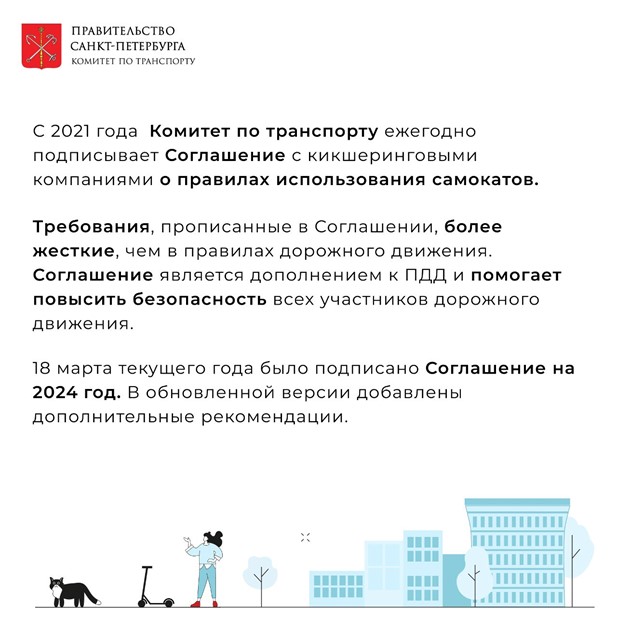 ПРАВИТЕЛЬСТВО
САНКТ-ПЕТЕРБУРГА
КОМИТЕТ ПО ТРАНСПОРТУ

С 2021 года Комитет по транспорту ежегодно подписывает Соглашение с кикшеринговыми компаниями о правилах использования самокатов.

Требования, прописанные в Соглашении, более жесткие, чем в правилах дорожного движения. Соглашение является дополнением к ПДД и помогает повысить безопасность всех участников дорожного движения.

18 марта текущего года было подписано Соглашение на 2024 год. В обновленной версии добавлены дополнительные рекомендации.